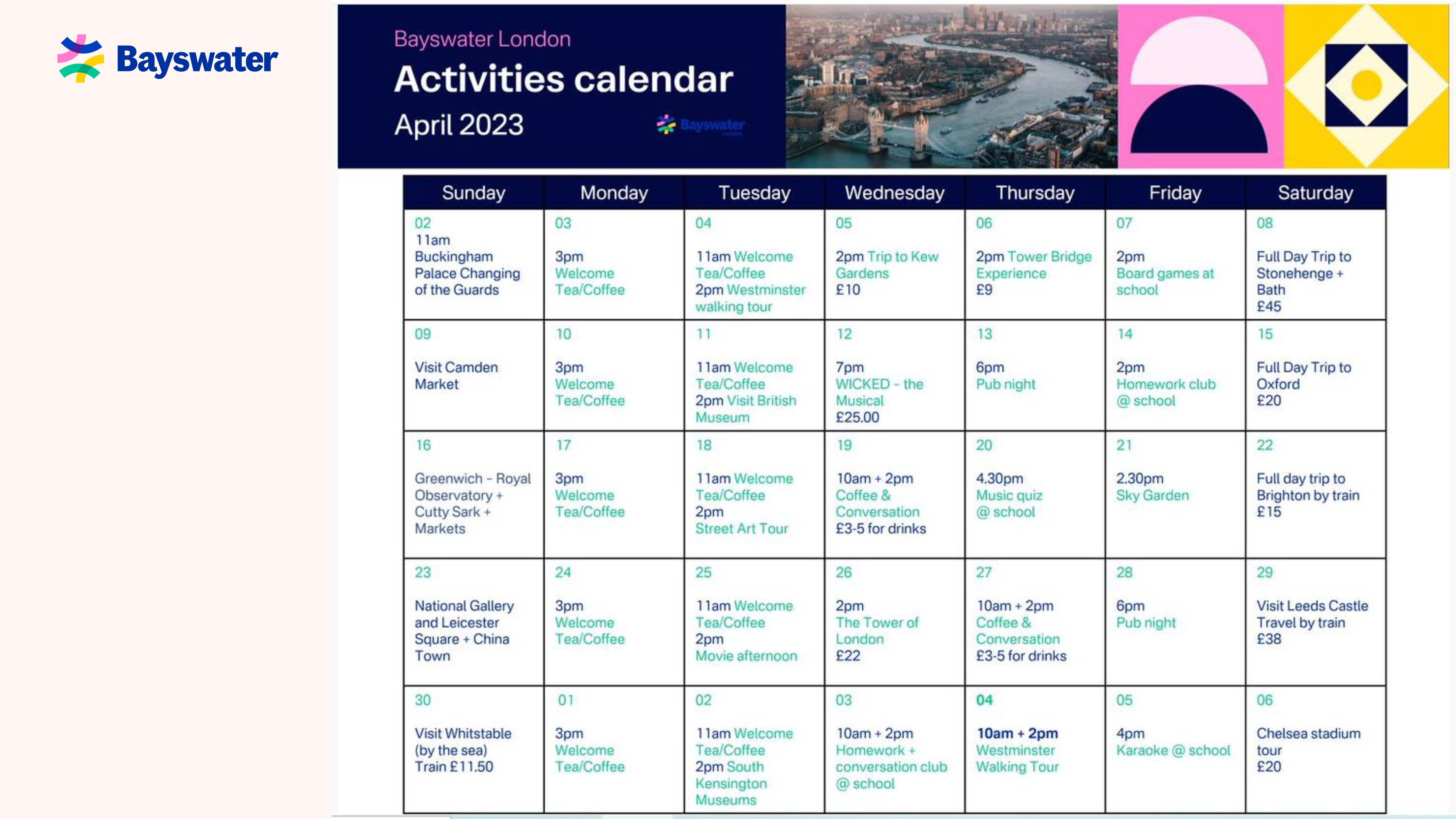 Bayswater

Bayswater London
Activities calendar
April 2023

Bayswater

| Sunday | Monday | Tuesday | Wednesday | Thursday | Friday | Saturday |
|---|---|---|---|---|---|---|
| 02 11am Buckingham Palace Changing of the Guards | 03 3pm Welcome Tea/Coffee | 04 11am Welcome Tea/Coffee 2pm Westminster walking tour | 05 2pm Trip to Kew Gardens £10 | 06 2pm Tower Bridge Experience £9 | 07 2pm Board games at school | 08 Full Day Trip to Stonehenge + Bath £45 |
| 09 Visit Camden Market | 10 3pm Welcome Tea/Coffee | 11 11am Welcome Tea/Coffee 2pm Visit British Museum | 12 7pm WICKED - the Musical £25.00 | 13 6pm Pub night | 14 2pm Homework club @ school | 15 Full Day Trip to Oxford £20 |
| 16 Greenwich - Royal Observatory + Cutty Sark + Markets | 17 3pm Welcome Tea/Coffee | 18 11am Welcome Tea/Coffee 2pm Street Art Tour | 19 10am + 2pm Coffee & Conversation £3-5 for drinks | 20 4.30pm Music quiz @ school | 21 2.30pm Sky Garden | 22 Full day trip to Brighton by train £15 |
| 23 National Gallery and Leicester Square + China Town | 24 3pm Welcome Tea/Coffee | 25 11am Welcome Tea/Coffee 2pm Movie afternoon | 26 2pm The Tower of London £22 | 27 10am + 2pm Coffee & Conversation £3-5 for drinks | 28 6pm Pub night | 29 Visit Leeds Castle Travel by train £38 |
| 30 Visit Whitstable (by the sea) Train £11.50 | 01 3pm Welcome Tea/Coffee | 02 11am Welcome Tea/Coffee 2pm South Kensington Museums | 03 10am + 2pm Homework + conversation club @ school | 04 10am + 2pm Westminster Walking Tour | 05 4pm Karaoke @ school | 06 Chelsea stadium tour £20 |